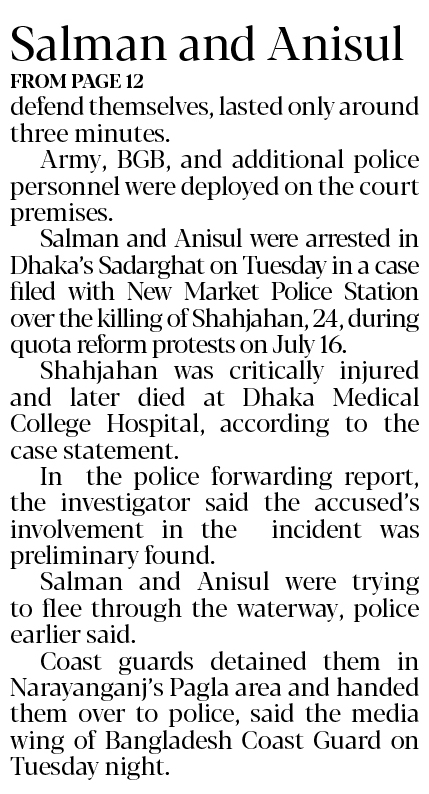 Salman and Anisul

FROM PAGE 12

defend themselves, lasted only around three minutes.

Army, BGB, and additional police personnel were deployed on the court premises.

Salman and Anisul were arrested in Dhaka's Sadarghat on Tuesday in a case filed with New Market Police Station over the killing of Shahjahan, 24, during quota reform protests on July 16.

Shahjahan was critically injured and later died at Dhaka Medical College Hospital, according to the case statement.

In the police forwarding report, the investigator said the accused's involvement in the incident was preliminary found.

Salman and Anisul were trying to flee through the waterway, police earlier said.

Coast guards detained them in Narayanganj's Pagla area and handed them over to police, said the media wing of Bangladesh Coast Guard on Tuesday night.